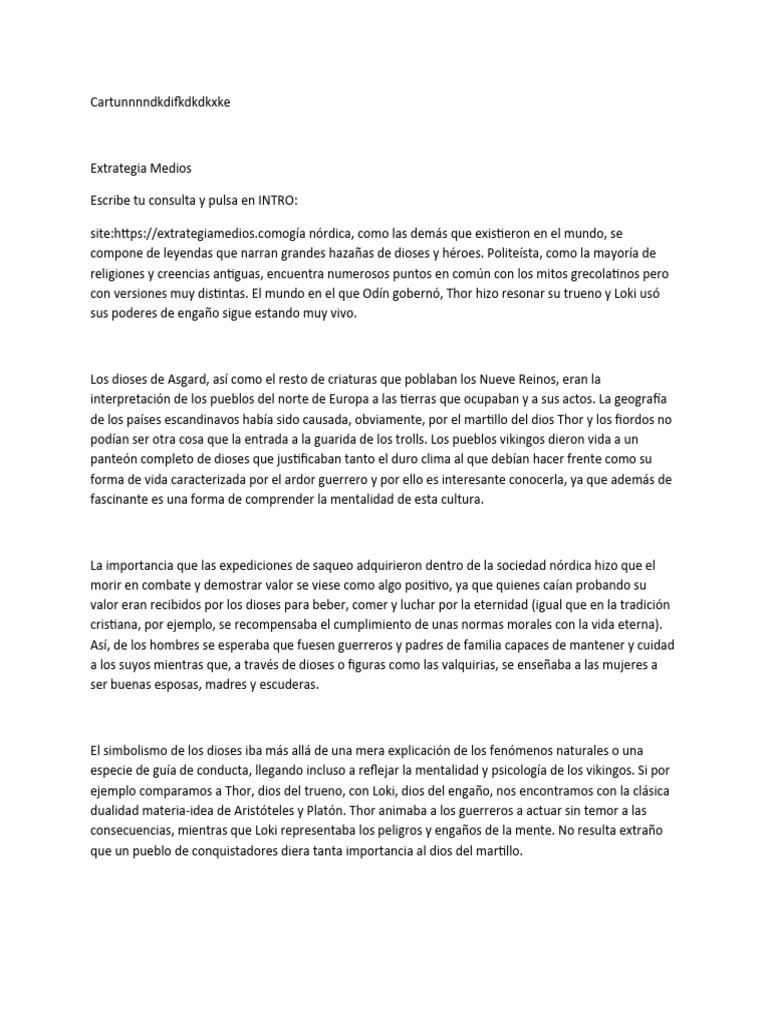 Cartunnnndkdifkdkdkxke

Extrategia Medios

Escribe tu consulta y pulsa en INTRO:

site:https://extrategiamedios.comogía nórdica, como las demás que existieron en el mundo, se compone de leyendas que narran grandes hazañas de dioses y héroes. Politeísta, como la mayoría de religiones y creencias antiguas, encuentra numerosos puntos en común con los mitos grecolatinos pero con versiones muy distintas. El mundo en el que Odín gobernó, Thor hizo resonar su trueno y Loki usó sus poderes de engaño sigue estando muy vivo.

Los dioses de Asgard, así como el resto de criaturas que poblaban los Nueve Reinos, eran la interpretación de los pueblos del norte de Europa a las tierras que ocupaban y a sus actos. La geografía de los países escandinavos había sido causada, obviamente, por el martillo del dios Thor y los fiordos no podían ser otra cosa que la entrada a la guarida de los trolls. Los pueblos vikingos dieron vida a un panteón completo de dioses que justificaban tanto el duro clima al que debían hacer frente como su forma de vida caracterizada por el ardor guerrero y por ello es interesante conocerla, ya que además de fascinante es una forma de comprender la mentalidad de esta cultura.

La importancia que las expediciones de saqueo adquirieron dentro de la sociedad nórdica hizo que el morir en combate y demostrar valor se viese como algo positivo, ya que quienes caían probando su valor eran recibidos por los dioses para beber, comer y luchar por la eternidad (igual que en la tradición cristiana, por ejemplo, se recompensaba el cumplimiento de unas normas morales con la vida eterna). Así, de los hombres se esperaba que fuesen guerreros y padres de familia capaces de mantener y cuidad a los suyos mientras que, a través de dioses o figuras como las valquirias, se enseñaba a las mujeres a ser buenas esposas, madres y escuderas.

El simbolismo de los dioses iba más allá de una mera explicación de los fenómenos naturales o una especie de guía de conducta, llegando incluso a reflejar la mentalidad y psicología de los vikingos. Si por ejemplo comparamos a Thor, dios del trueno, con Loki, dios del engaño, nos encontramos con la clásica dualidad materia-idea de Aristóteles y Platón. Thor animaba a los guerreros a actuar sin temor a las consecuencias, mientras que Loki representaba los peligros y engaños de la mente. No resulta extraño que un pueblo de conquistadores diera tanta importancia al dios del martillo.